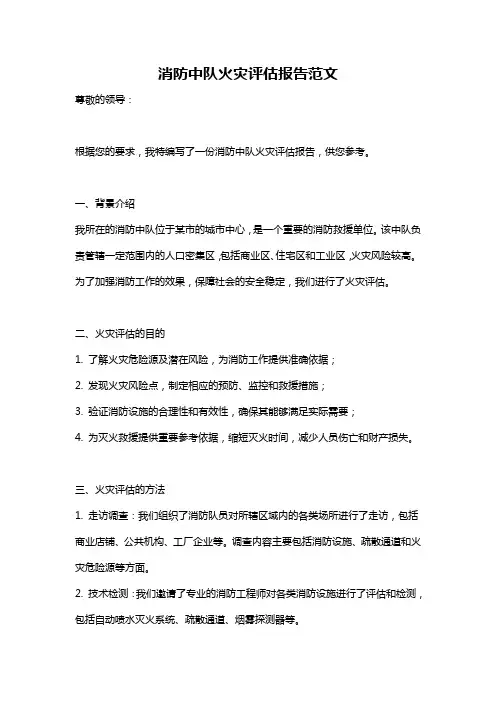 消防中队火灾评估报告范文

尊敬的领导：

根据您的要求，我特编写了一份消防中队火灾评估报告，供您参考。

一、背景介绍

我所在的消防中队位于某市的城市中心，是一个重要的消防救援单位。该中队负责管辖一定范围内的人口密集区，包括商业区、住宅区和工业区，火灾风险较高。为了加强消防工作的效果，保障社会的安全稳定，我们进行了火灾评估。

二、火灾评估的目的

1. 了解火灾危险源及潜在风险，为消防工作提供准确依据；

2. 发现火灾风险点，制定相应的预防、监控和救援措施；

3. 验证消防设施的合理性和有效性，确保其能够满足实际需要；

4. 为灭火救援提供重要参考依据，缩短灭火时间，减少人员伤亡和财产损失。

三、火灾评估的方法

1. 走访调查：我们组织了消防队员对所辖区域内的各类场所进行了走访，包括商业店铺、公共机构、工厂企业等。调查内容主要包括消防设施、疏散通道和火灾危险源等方面。

2. 技术检测：我们邀请了专业的消防工程师对各类消防设施进行了评估和检测，包括自动喷水灭火系统、疏散通道、烟雾探测器等。